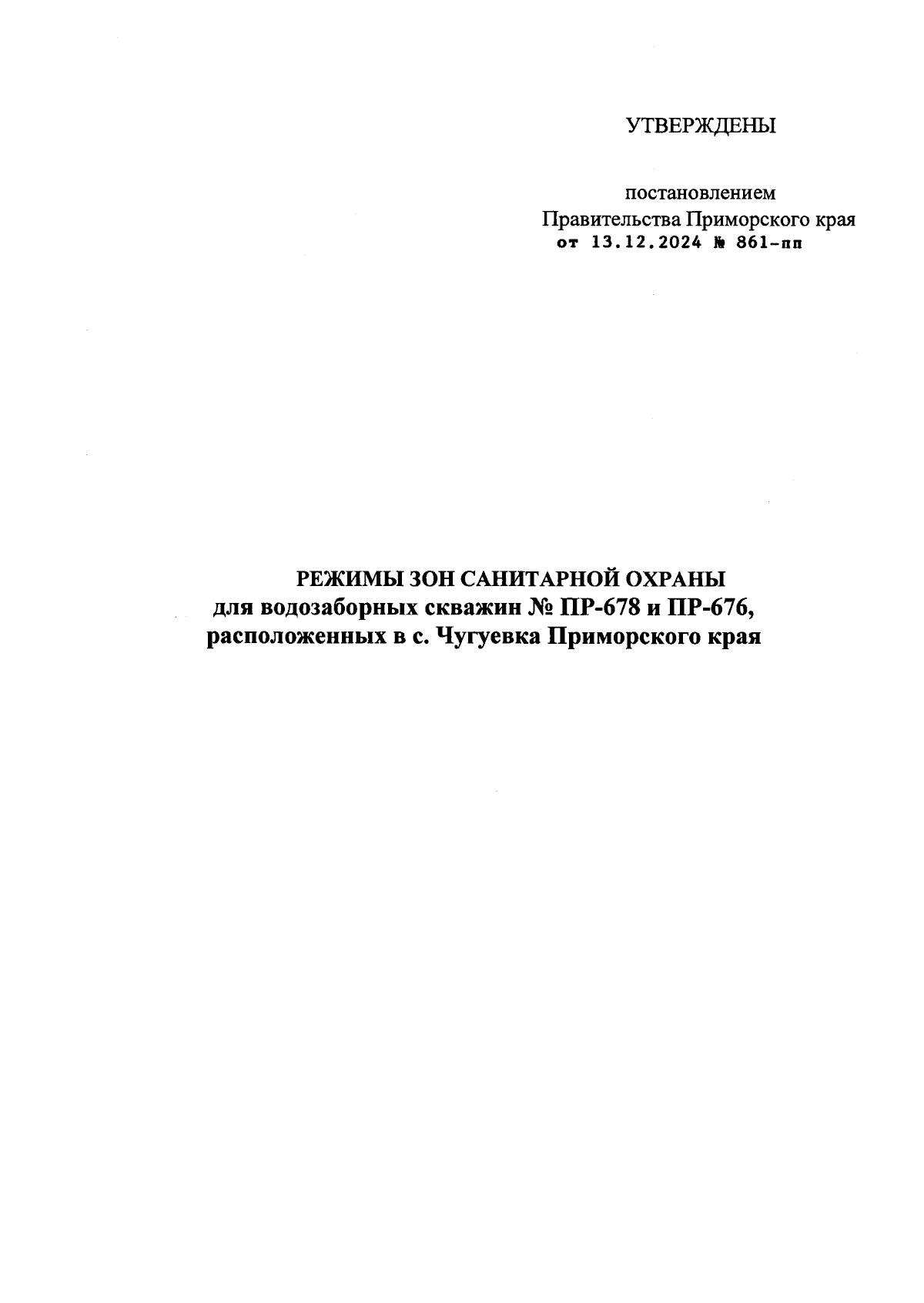 УТВЕРЖДЕНЫ

постановлением
Правительства Приморского края
от 13.12.2024 № 861-пп

РЕЖИМЫ ЗОН САНИТАРНОЙ ОХРАНЫ
для водозаборных скважин № ПР-678 и ПР-676,
расположенных в с. Чугуевка Приморского края